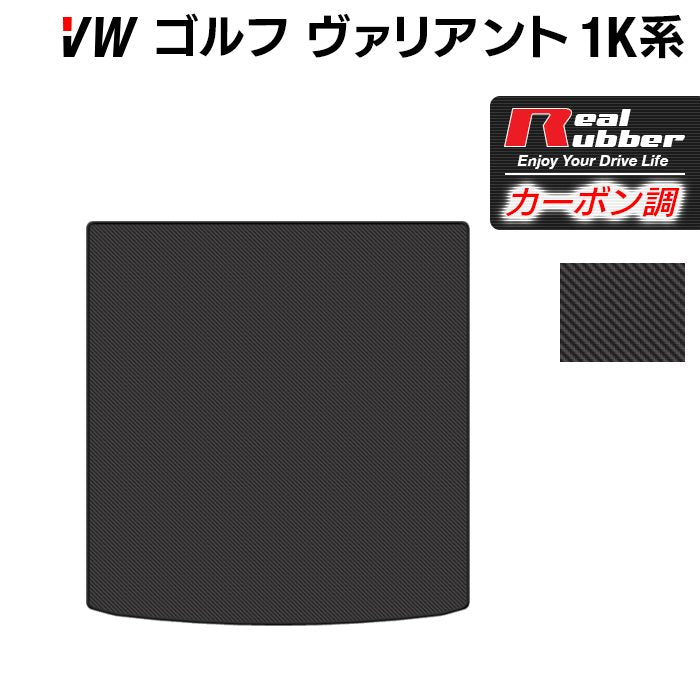 VW ゴルフ ヴァリアント 1K系

Real
Rubber
Enjoy Your Drive Life
カーボン調